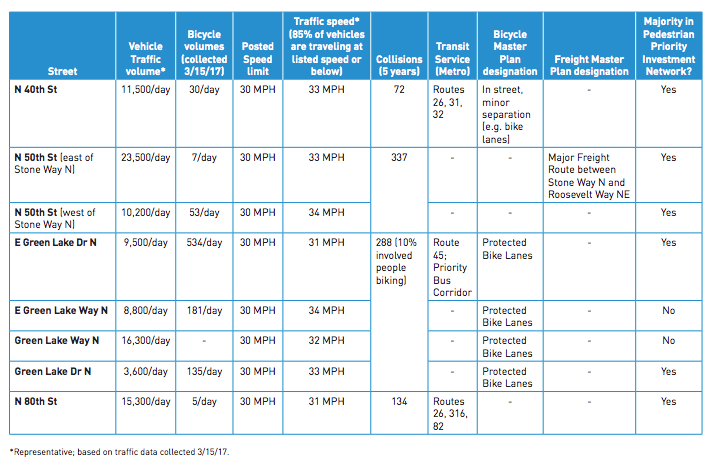 | Street | Vehicle Traffic volume* | Bicycle volumes (collected 3/15/17) | Posted Speed limit | Traffic speed* (85% of vehicles are traveling at listed speed or below) | Collisions (5 years) | Transit Service (Metro) | Bicycle Master Plan designation | Freight Master Plan designation | Majority in Pedestrian Priority Investment Network? |
|---|---|---|---|---|---|---|---|---|---|
| N 40th St | 11,500/day | 30/day | 30 MPH | 33 MPH | 72 | Routes 26, 31, 32 | In street, minor separation (e.g. bike lanes) | - | Yes |
| N 50th St (east of Stone Way N) | 23,500/day | 7/day | 30 MPH | 33 MPH | 337 | - | - | Major Freight Route between Stone Way N and Roosevelt Way NE | Yes |
| N 50th St (west of Stone Way N) | 10,200/day | 53/day | 30 MPH | 34 MPH | | - | - | - | Yes |
| E Green Lake Dr N | 9,500/day | 534/day | 30 MPH | 31 MPH | 288 (10% involved people biking) | Route 45; Priority Bus Corridor | Protected Bike Lanes | - | Yes |
| E Green Lake Way N | 8,800/day | 181/day | 30 MPH | 34 MPH | | - | Protected Bike Lanes | - | No |
| Green Lake Way N | 16,300/day | - | 30 MPH | 32 MPH | | - | Protected Bike Lanes | - | No |
| Green Lake Dr N | 3,600/day | 135/day | 30 MPH | 33 MPH | | - | Protected Bike Lanes | - | Yes |
| N 80th St | 15,300/day | 5/day | 30 MPH | 31 MPH | 134 | Routes 26, 316, 82 | - | - | Yes |

*Representative; based on traffic data collected 3/15/17.